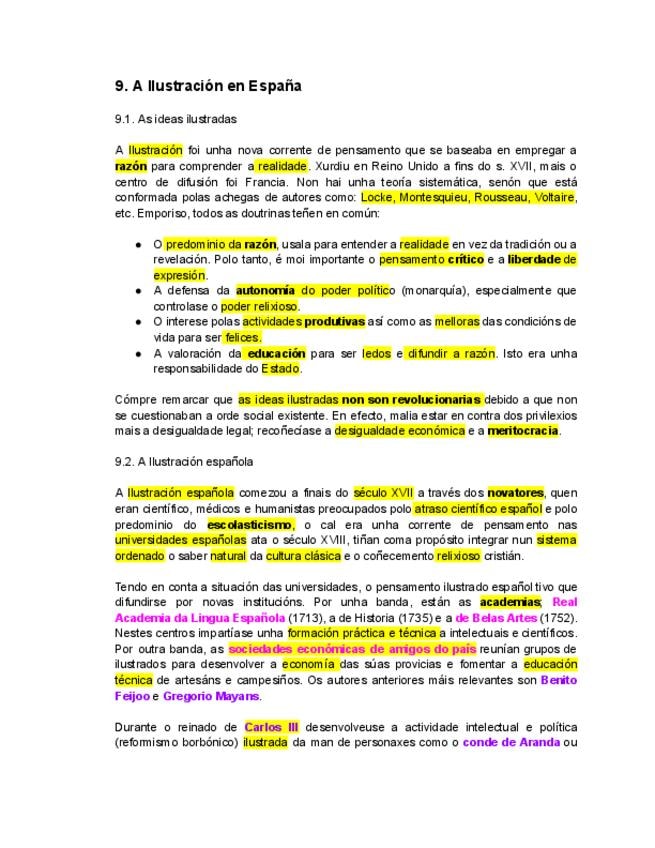 9. A Ilustración en España

9.1. As ideas ilustradas

A Ilustración foi unha nova corrente de pensamento que se baseaba en empregar a razón para comprender a realidade. Xurdiu en Reino Unido a fins do s. XVII, mais o centro de difusión foi Francia. Non hai unha teoría sistemática, senón que está conformada polas achegas de autores como: Locke, Montesquieu, Rousseau, Voltaire, etc. Emporiso, todos as doutrinas teñen en común:

● O predominio da razón, usala para entender a realidade en vez da tradición ou a revelación. Polo tanto, é moi importante o pensamento crítico e a liberdade de expresión.
● A defensa da autonomía do poder político (monarquía), especialmente que controlase o poder relixioso.
● O interese polas actividades produtivas así como as melloras das condicións de vida para ser felices.
● A valoración da educación para ser ledos e difundir a razón. Isto era unha responsabilidade do Estado.

Cómpre remarcar que as ideas ilustradas non son revolucionarias debido a que non se cuestionaban a orde social existente. En efecto, malia estar en contra dos privilexios mais a desigualdade legal; recoñecíase a desigualdade económica e a meritocracia.

9.2. A Ilustración española

A Ilustración española comezou a finais do século XVII a través dos novatores, quen eran científico, médicos e humanistas preocupados polo atraso científico español e polo predominio do escolasticismo, o cal era unha corrente de pensamento nas universidades españolas ata o século XVIII, tiñan coma propósito integrar nun sistema ordenado o saber natural da cultura clásica e o coñecemento relixioso cristián.

Tendo en conta a situación das universidades, o pensamento ilustrado español tivo que difundirse por novas institucións. Por unha banda, están as academias; Real Academia da Lingua Española (1713), a de Historia (1735) e a de Belas Artes (1752). Nestes centros impartíase unha formación práctica e técnica a intelectuais e científicos. Por outra banda, as sociedades económicas de amigos do país reunían grupos de ilustrados para desenvolver a economía das súas provicias e fomentar a educación técnica de artesáns e campesiños. Os autores anteriores máis relevantes son Benito Feijoo e Gregorio Mayans.

Durante o reinado de Carlos III desenvolveuse a actividade intelectual e política (reformismo borbónico) ilustrada da man de personaxes como o conde de Aranda ou